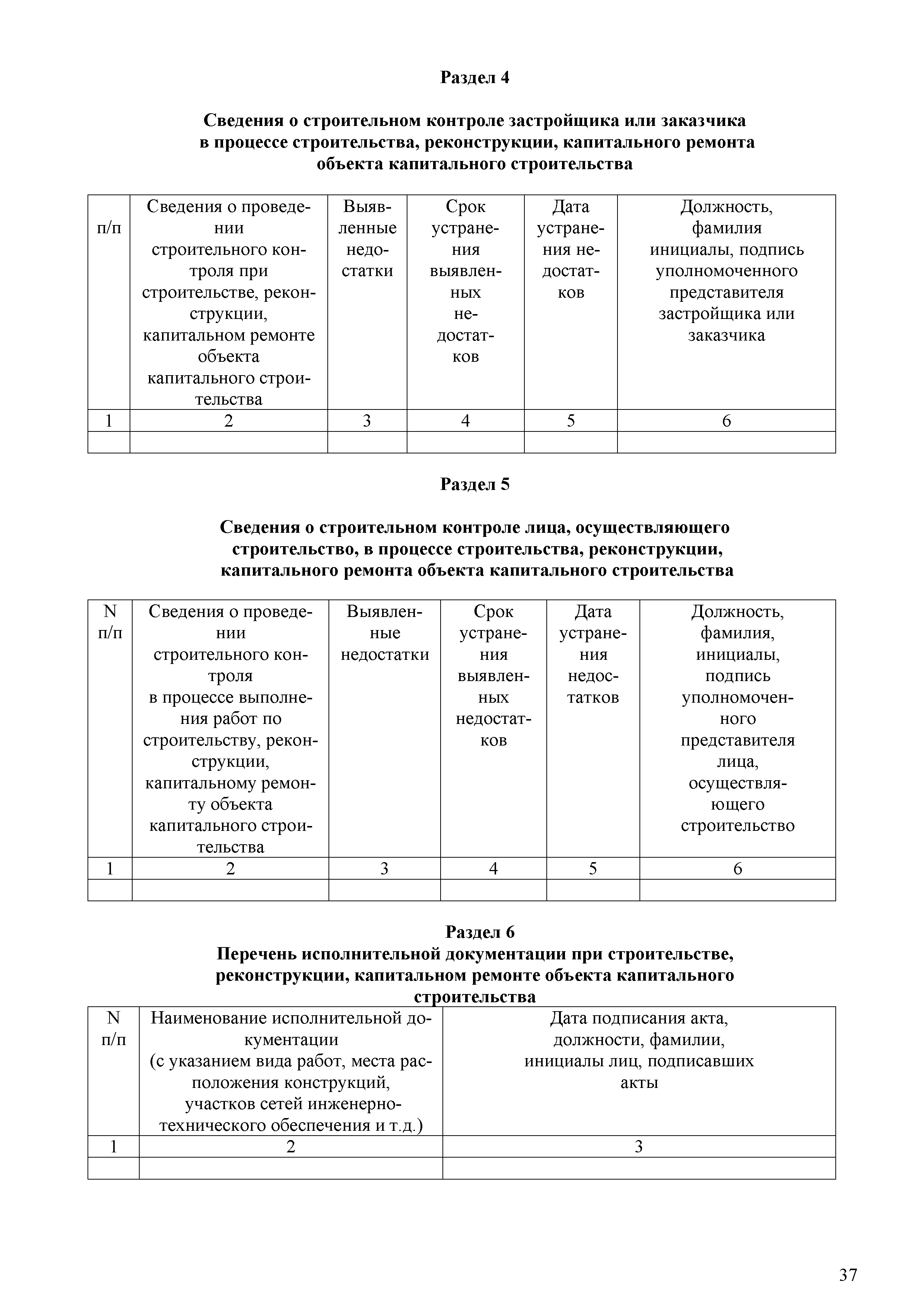 Раздел 4

Сведения о строительном контроле застройщика или заказчика в процессе строительства, реконструкции, капитального ремонта объекта капитального строительства

| п/п | Сведения о проведении строительного контроля при строительстве, реконструкции, капитальном ремонте объекта капитального строительства | Выявленные недостатки | Срок устранения выявленных недостатков | Дата устранения недостатков | Должность, фамилия инициалы, подпись уполномоченного представителя застройщика или заказчика |
|---|---|---|---|---|---|
| 1 | 2 | 3 | 4 | 5 | 6 |
| | | | | | |

Раздел 5

Сведения о строительном контроле лица, осуществляющего строительство, в процессе строительства, реконструкции, капитального ремонта объекта капитального строительства

| N п/п | Сведения о проведении строительного контроля в процессе выполнения работ по строительству, реконструкции, капитальному ремонту объекта капитального строительства | Выявленные недостатки | Срок устранения выявленных недостатков | Дата устранения недостатков | Должность, фамилия, инициалы, подпись уполномоченного представителя лица, осуществляющего строительство |
|---|---|---|---|---|---|
| 1 | 2 | 3 | 4 | 5 | 6 |
| | | | | | |

Раздел 6
Перечень исполнительной документации при строительстве, реконструкции, капитальном ремонте объекта капитального строительства

| N п/п | Наименование исполнительной документации (с указанием вида работ, места расположения конструкций, участков сетей инженерно-технического обеспечения и т.д.) | Дата подписания акта, должности, фамилии, инициалы лиц, подписавших акты |
|---|---|---|
| 1 | 2 | 3 |
| | | |

37